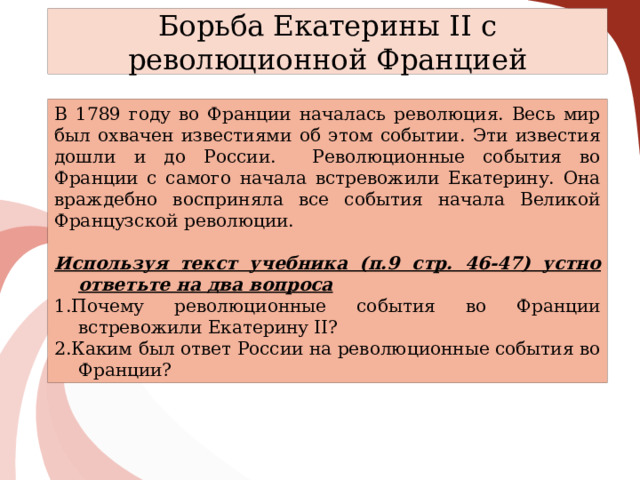 Борьба Екатерины II с революционной Францией

В 1789 году во Франции началась революция. Весь мир был охвачен известиями об этом событии. Эти известия дошли и до России. Революционные события во Франции с самого начала встревожили Екатерину. Она враждебно восприняла все события начала Великой Французской революции.

Используя текст учебника (п.9 стр. 46-47) устно ответьте на два вопроса
1.Почему революционные события во Франции встревожили Екатерину II?
2.Каким был ответ России на революционные события во Франции?